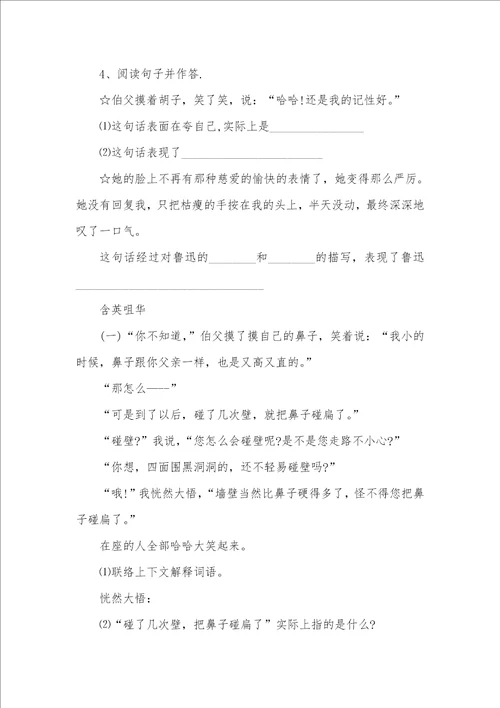 4、阅读句子并作答.

☆伯父摸着胡子，笑了笑，说：“哈哈!还是我的记性好。”

⑴这句话表面在夸自己,实际上是________________

⑵这句话表现了________________________

☆她的脸上不再有那种慈爱的愉快的表情了，她变得那么严厉。她没有回复我，只把枯瘦的手按在我的头上，半天没动，最终深深地叹了一口气。

这句话经过对鲁迅的________和________的描写，表现了鲁迅________________________________

含英咀华

(一)“你不知道，”伯父摸了摸自己的鼻子，笑着说：“我小的时候，鼻子跟你父亲一样，也是又高又直的。”

“那怎么——”

“可是到了以后，碰了几次壁，就把鼻子碰扁了。”

“碰壁?”我说，“您怎么会碰壁呢?是不是您走路不小心?”

“你想，四面围黑洞洞的，还不轻易碰壁吗?”

“哦!”我恍然大悟，“墙壁当然比鼻子硬得多了，怪不得您把鼻子碰扁了。”

在座的人全部哈哈大笑起来。

⑴联络上下文解释词语。

恍然大悟：

⑵“碰了几次壁，把鼻子碰扁了”实际上指的是什么?